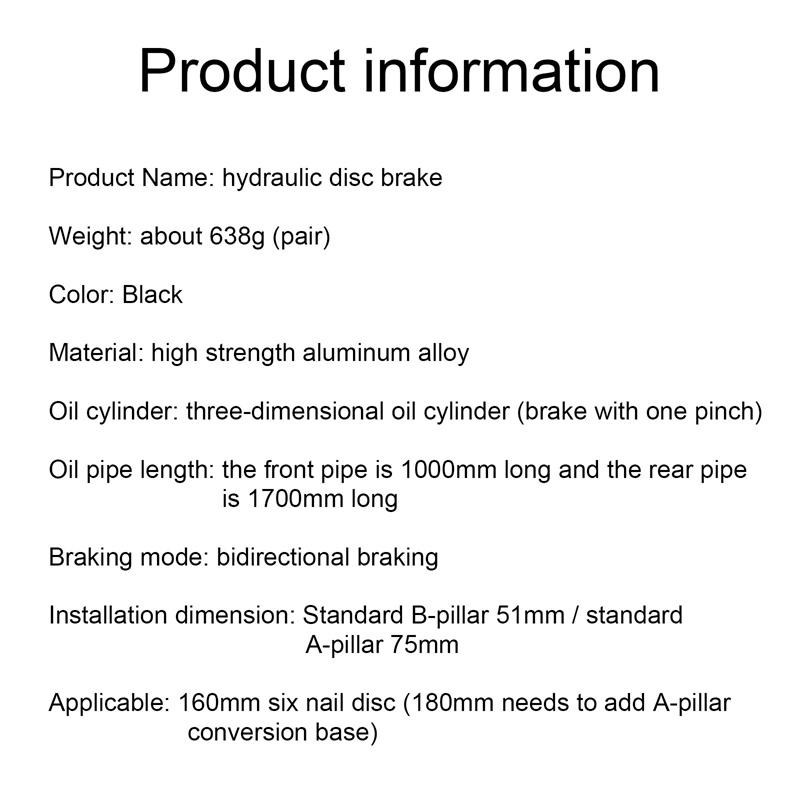 Product information

Product Name: hydraulic disc brake

Weight: about 638g (pair)

Color: Black

Material: high strength aluminum alloy

Oil cylinder: three-dimensional oil cylinder (brake with one pinch)

Oil pipe length: the front pipe is 1000mm long and the rear pipe is 1700mm long

Braking mode: bidirectional braking

Installation dimension: Standard B-pillar 51mm / standard A-pillar 75mm

Applicable: 160mm six nail disc (180mm needs to add A-pillar conversion base)